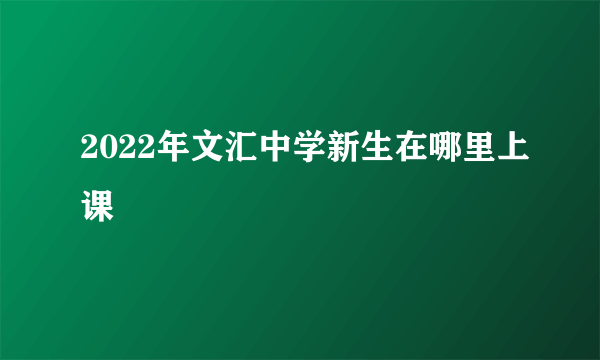 2022年文汇中学新生在哪里上课